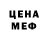 ЦЕНА
МЕФ